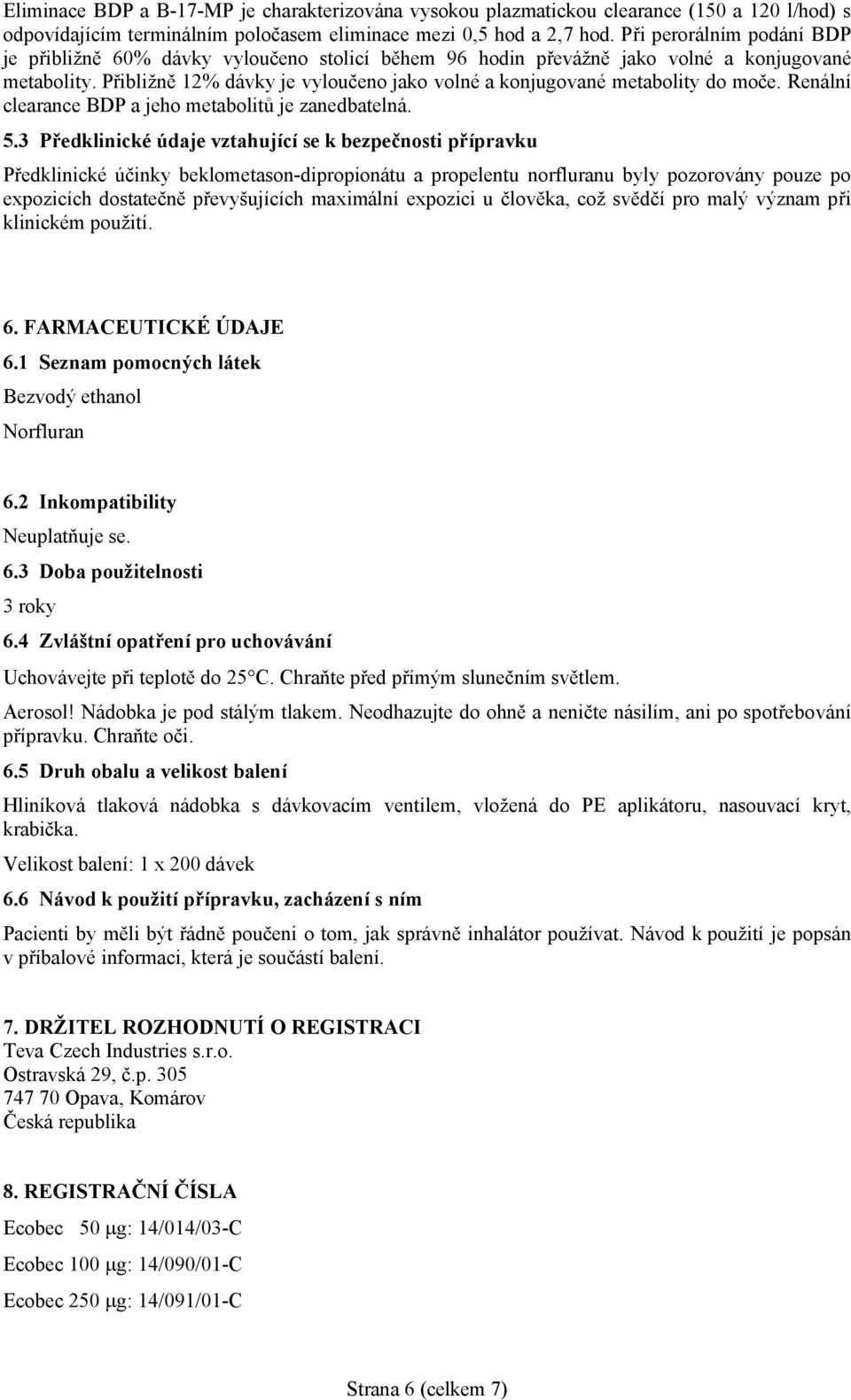 Eliminace BDP a B-17-MP je charakterizována vysokou plazmatickou clearance (150 a 120 l/hod) s odpovídajícím terminálním poločasem eliminace mezi 0,5 hod a 2,7 hod. Při perorálním podání BDP je přibližně 60% dávky vyloučeno stolicí během 96 hodin převážně jako volné a konjugované metabolity. Přibližně 12% dávky je vyloučeno jako volné a konjugované metabolity do moče. Renální clearance BDP a jeho metabolitů je zanedbatelná.

5.3 Předklinické údaje vztahující se k bezpečnosti přípravku

Předklinické účinky beklometason-dipropionátu a propelentu norfluranu byly pozorovány pouze po expozicích dostatečně převyšujících maximální expozici u člověka, což svědčí pro malý význam při klinickém použití.

6. FARMACEUTICKÉ ÚDAJE

6.1 Seznam pomocných látek

Bezvodý ethanol

Norfluran

6.2 Inkompatibility

Neuplatňuje se.

6.3 Doba použitelnosti

3 roky

6.4 Zvláštní opatření pro uchovávání

Uchovávejte při teplotě do 25°C. Chraňte před přímým slunečním světlem.

Aerosol! Nádobka je pod stálým tlakem. Neodhazujte do ohně a neničte násilím, ani po spotřebování přípravku. Chraňte oči.

6.5 Druh obalu a velikost balení

Hliníková tlaková nádobka s dávkovacím ventilem, vložená do PE aplikátoru, nasouvací kryt, krabička.

Velikost balení: 1 x 200 dávek

6.6 Návod k použití přípravku, zacházení s ním

Pacienti by měli být řádně poučeni o tom, jak správně inhalátor používat. Návod k použití je popsán v příbalové informaci, která je součástí balení.

7. DRŽITEL ROZHODNUTÍ O REGISTRACI
Teva Czech Industries s.r.o.
Ostravská 29, č.p. 305
747 70 Opava, Komárov
Česká republika

8. REGISTRAČNÍ ČÍSLA

Ecobec 50 μg: 14/014/03-C

Ecobec 100 μg: 14/090/01-C

Ecobec 250 μg: 14/091/01-C

Strana 6 (celkem 7)